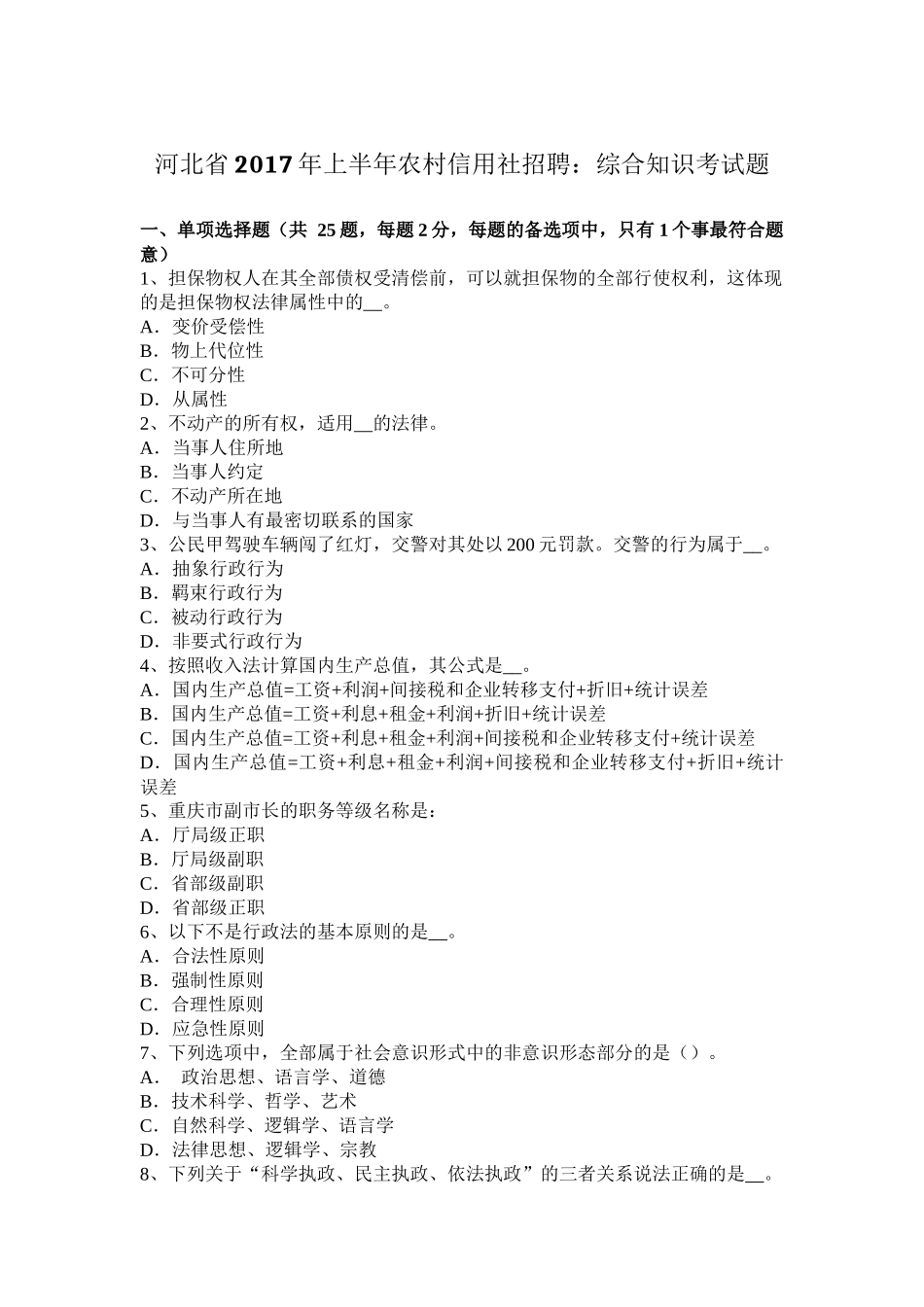 河北省2017年上半年农村信用社招聘：综合知识考试题

一、单项选择题（共 25题，每题2分，每题的备选项中，只有1个事最符合题意）
1、担保物权人在其全部债权受清偿前，可以就担保物的全部行使权利，这体现的是担保物权法律属性中的__。
A．变价受偿性
B．物上代位性
C．不可分性
D．从属性
2、不动产的所有权，适用__的法律。
A．当事人住所地
B．当事人约定
C．不动产所在地
D．与当事人有最密切联系的国家
3、公民甲驾驶车辆闯了红灯，交警对其处以200元罚款。交警的行为属于__。
A．抽象行政行为
B．羁束行政行为
C．被动行政行为
D．非要式行政行为
4、按照收入法计算国内生产总值，其公式是__。
A．国内生产总值=工资+利润+间接税和企业转移支付+折旧+统计误差
B．国内生产总值=工资+利息+租金+利润+折旧+统计误差
C．国内生产总值=工资+利息+租金+利润+间接税和企业转移支付+统计误差
D．国内生产总值=工资+利息+租金+利润+间接税和企业转移支付+折旧+统计误差
5、重庆市副市长的职务等级名称是：
A．厅局级正职
B．厅局级副职
C．省部级副职
D．省部级正职
6、以下不是行政法的基本原则的是__。
A．合法性原则
B．强制性原则
C．合理性原则
D．应急性原则
7、下列选项中，全部属于社会意识形式中的非意识形态部分的是（）。
A． 政治思想、语言学、道德
B．技术科学、哲学、艺术
C．自然科学、逻辑学、语言学
D．法律思想、逻辑学、宗教
8、下列关于“科学执政、民主执政、依法执政”的三者关系说法正确的是__。